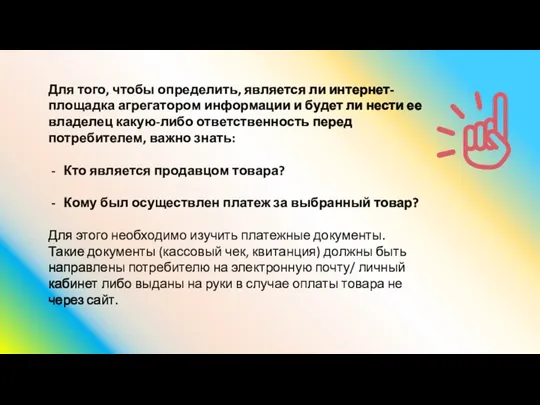 Для того, чтобы определить, является ли интернет-площадка агрегатором информации и будет ли нести ее владелец какую-либо ответственность перед потребителем, важно знать:

- Кто является продавцом товара?

- Кому был осуществлен платеж за выбранный товар?

Для этого необходимо изучить платежные документы. Такие документы (кассовый чек, квитанция) должны быть направлены потребителю на электронную почту/ личный кабинет либо выданы на руки в случае оплаты товара не через сайт.